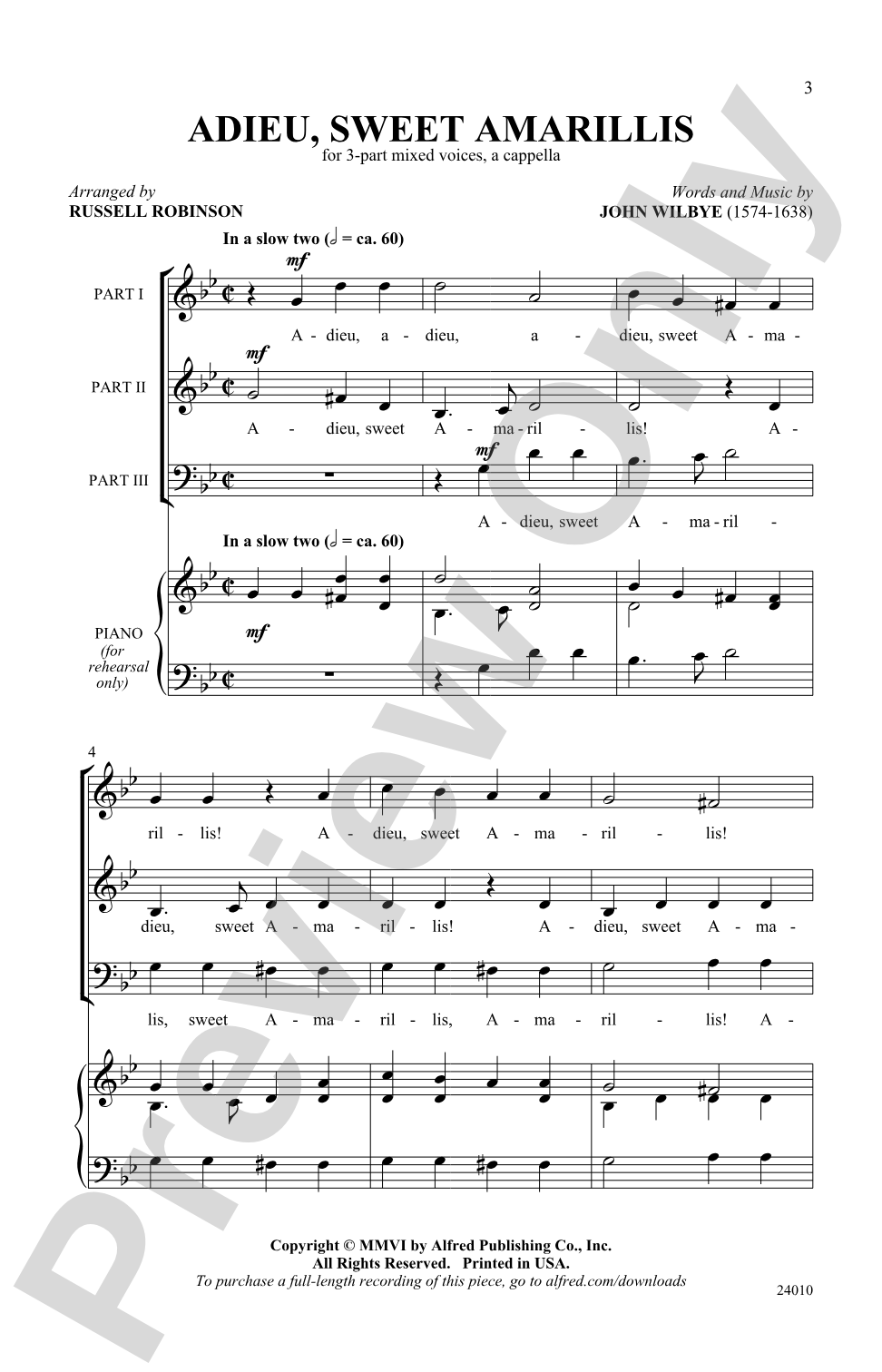 3

ADIEU, SWEET AMARILLIS

for 3-part mixed voices, a cappella

Arranged by
RUSSELL ROBINSON

Words and Music by
JOHN WILBYE (1574-1638)

In a slow two (𝅗𝅥 = ca. 60)

PART I

mf

A - dieu, a - dieu, a - dieu, sweet A - ma -

PART II

mf

A - dieu, sweet A - ma - ril - lis! A -

PART III

mf

A - dieu, sweet A - ma - ril -

In a slow two (𝅗𝅥 = ca. 60)

PIANO
(for rehearsal only)

mf

4

ril - lis! A - dieu, sweet A - ma - ril - lis!

dieu, sweet A - ma - ril - lis! A - dieu, sweet A - ma -

lis, sweet A - ma - ril - lis, A - ma - ril - lis! A -

Copyright © MMVI by Alfred Publishing Co., Inc.
All Rights Reserved. Printed in USA.
To purchase a full-length recording of this piece, go to alfred.com/downloads

24010

Preview Only